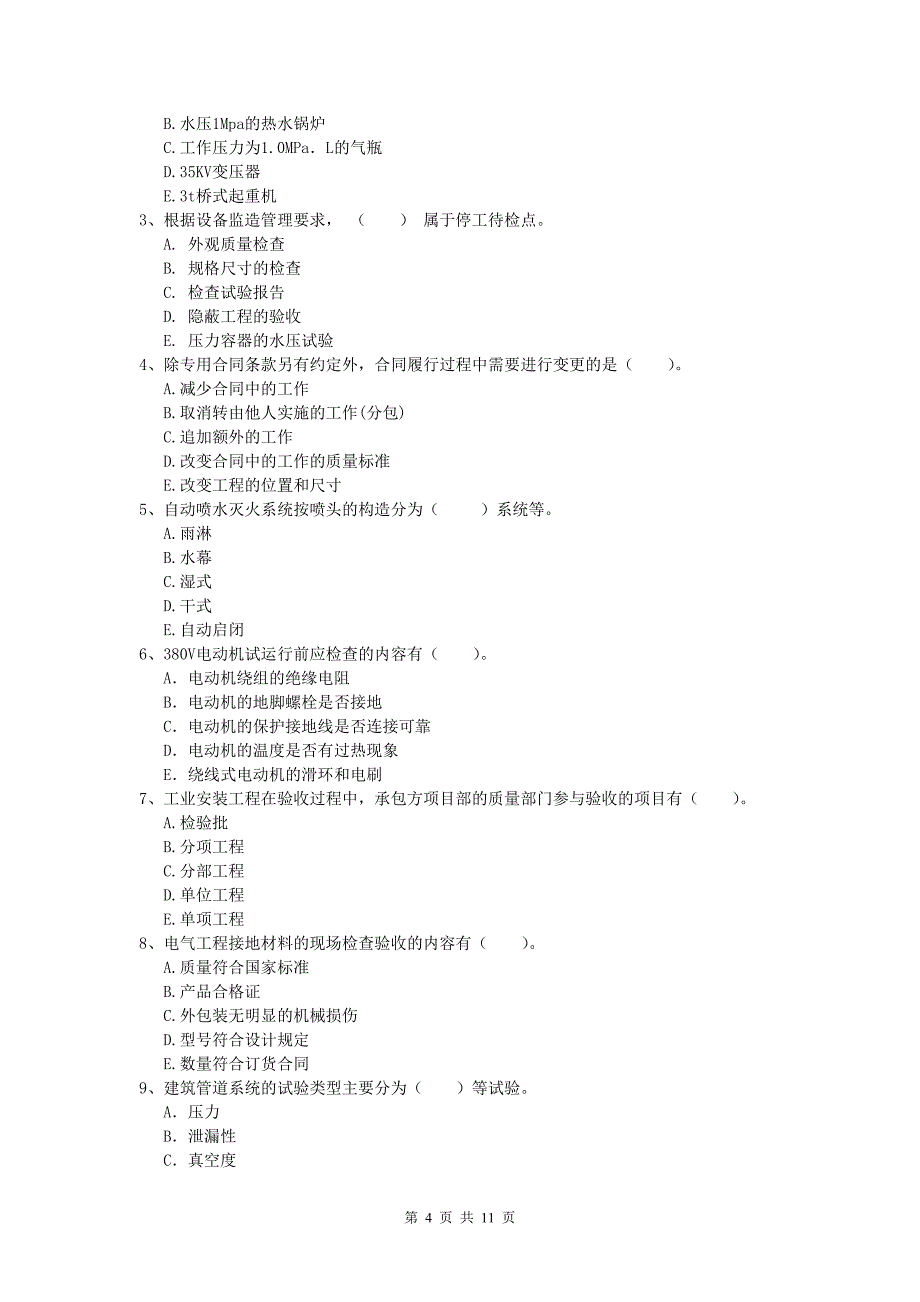 B.水压1Mpa的热水锅炉
C.工作压力为1.0MPa．L的气瓶
D.35KV变压器
E.3t桥式起重机
3、根据设备监造管理要求，（　　）属于停工待检点。
A. 外观质量检查
B. 规格尺寸的检查
C. 检查试验报告
D. 隐蔽工程的验收
E. 压力容器的水压试验
4、除专用合同条款另有约定外，合同履行过程中需要进行变更的是（　　）。
A.减少合同中的工作
B.取消转由他人实施的工作(分包)
C.追加额外的工作
D.改变合同中的工作的质量标准
E.改变工程的位置和尺寸
5、自动喷水灭火系统按喷头的构造分为（　　）系统等。
A.雨淋
B.水幕
C.湿式
D.干式
E.自动启闭
6、380V电动机试运行前应检查的内容有（　　）。
A. 电动机绕组的绝缘电阻
B. 电动机的地脚螺栓是否接地
C. 电动机的保护接地线是否连接可靠
D. 电动机的温度是否有过热现象
E. 绕线式电动机的滑环和电刷
7、工业安装工程在验收过程中，承包方项目部的质量部门参与验收的项目有（　　）。
A.检验批
B.分项工程
C.分部工程
D.单位工程
E.单项工程
8、电气工程接地材料的现场检查验收的内容有（　　）。
A.质量符合国家标准
B.产品合格证
C.外包装无明显的机械损伤
D.型号符合设计规定
E.数量符合订货合同
9、建筑管道系统的试验类型主要分为（　　）等试验。
A. 压力
B. 泄漏性
C. 真空度

第 4 页 共 11 页